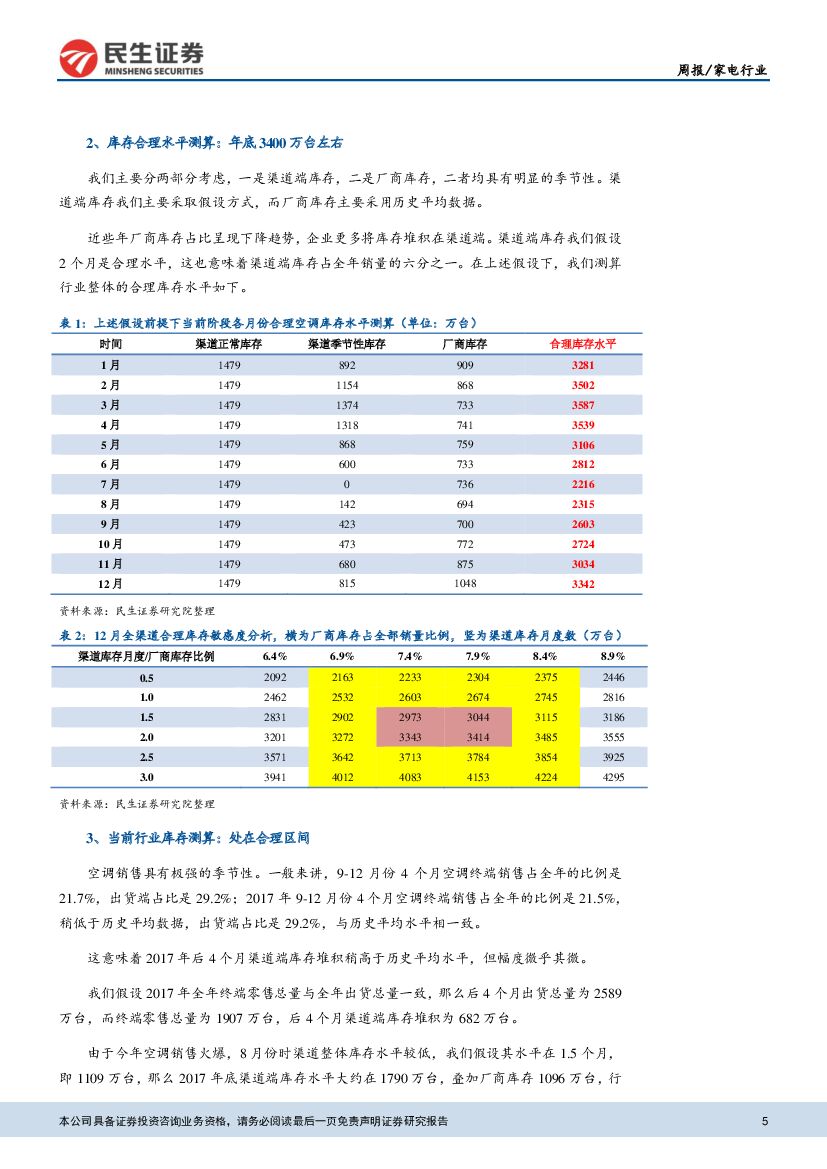 民生证券
MINSHENG SECURITIES

周报/家电行业

2、库存合理水平测算：年底 3400 万台左右

我们主要分两部分考虑，一是渠道端库存，二是厂商库存，二者均具有明显的季节性。渠道端库存我们主要采取假设方式，而厂商库存主要采用历史平均数据。

近些年厂商库存占比呈现下降趋势，企业更多将库存堆积在渠道端。渠道端库存我们假设 2 个月是合理水平，这也意味着渠道端库存占全年销量的六分之一。在上述假设下，我们测算行业整体的合理库存水平如下。

表 1：上述假设前提下当前阶段各月份合理空调库存水平测算（单位：万台）

| 时间 | 渠道正常库存 | 渠道季节性库存 | 厂商库存 | 合理库存水平 |
|---|---|---|---|---|
| 1 月 | 1479 | 892 | 909 | 3281 |
| 2 月 | 1479 | 1154 | 868 | 3502 |
| 3 月 | 1479 | 1374 | 733 | 3587 |
| 4 月 | 1479 | 1318 | 741 | 3539 |
| 5 月 | 1479 | 868 | 759 | 3106 |
| 6 月 | 1479 | 600 | 733 | 2812 |
| 7 月 | 1479 | 0 | 736 | 2216 |
| 8 月 | 1479 | 142 | 694 | 2315 |
| 9 月 | 1479 | 423 | 700 | 2603 |
| 10 月 | 1479 | 473 | 772 | 2724 |
| 11 月 | 1479 | 680 | 875 | 3034 |
| 12 月 | 1479 | 815 | 1048 | 3342 |

资料来源：民生证券研究院整理

表 2：12 月全渠道合理库存敏感度分析，横为厂商库存占全部销量比例，竖为渠道库存月度数（万台）

| 渠道库存月度/厂商库存比例 | 6.4% | 6.9% | 7.4% | 7.9% | 8.4% | 8.9% |
|---|---|---|---|---|---|---|
| 0.5 | 2092 | 2163 | 2233 | 2304 | 2375 | 2446 |
| 1.0 | 2462 | 2532 | 2603 | 2674 | 2745 | 2816 |
| 1.5 | 2831 | 2902 | 2973 | 3044 | 3115 | 3186 |
| 2.0 | 3201 | 3272 | 3343 | 3414 | 3485 | 3555 |
| 2.5 | 3571 | 3642 | 3713 | 3784 | 3854 | 3925 |
| 3.0 | 3941 | 4012 | 4083 | 4153 | 4224 | 4295 |

资料来源：民生证券研究院整理

3、当前行业库存测算：处在合理区间

空调销售具有极强的季节性。一般来讲，9-12 月份 4 个月空调终端销售占全年的比例是 21.7%，出货端占比是 29.2%；2017 年 9-12 月份 4 个月空调终端销售占全年的比例是 21.5%，稍低于历史平均数据，出货端占比是 29.2%，与历史平均水平相一致。

这意味着 2017 年后 4 个月渠道端库存堆积稍高于历史平均水平，但幅度微乎其微。

我们假设 2017 年全年终端零售总量与全年出货总量一致，那么后 4 个月出货总量为 2589 万台，而终端零售总量为 1907 万台，后 4 个月渠道端库存堆积为 682 万台。

由于今年空调销售火爆，8 月份时渠道整体库存水平较低，我们假设其水平在 1.5 个月，即 1109 万台，那么 2017 年底渠道端库存水平大约在 1790 万台，叠加厂商库存 1096 万台，行

本公司具备证券投资咨询业务资格，请务必阅读最后一页免责声明证券研究报告

5